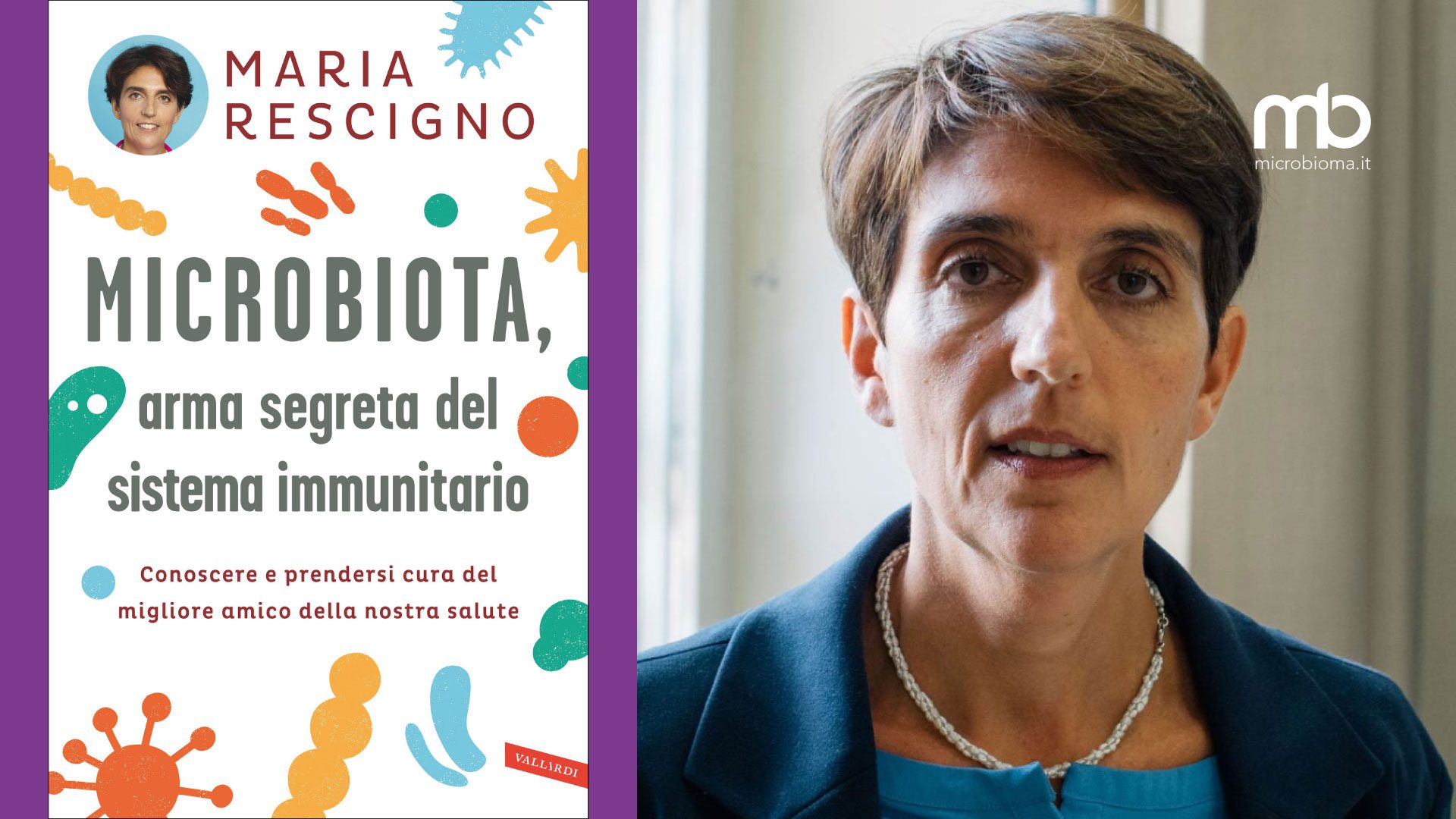 MARIA RESCIGNO

MICROBIOTA, arma segreta del sistema immunitario

Conoscere e prendersi cura del migliore amico della nostra salute

VALLARDI

mb
microbioma.it